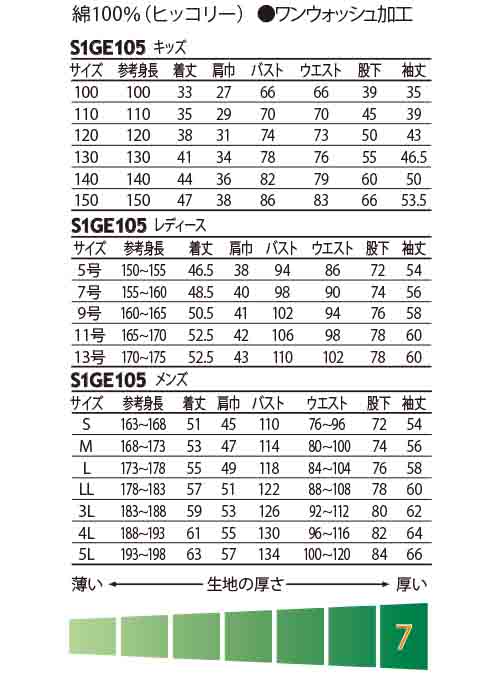 綿100%（ヒッコリー）　●ワンウォッシュ加工

S1GE105 キッズ

| サイズ | 参考身長 | 着丈 | 肩巾 | バスト | ウエスト | 股下 | 袖丈 |
|---|---|---|---|---|---|---|---|
| 100 | 100 | 33 | 27 | 66 | 66 | 39 | 35 |
| 110 | 110 | 35 | 29 | 70 | 70 | 45 | 39 |
| 120 | 120 | 38 | 31 | 74 | 73 | 50 | 43 |
| 130 | 130 | 41 | 34 | 78 | 76 | 55 | 46.5 |
| 140 | 140 | 44 | 36 | 82 | 79 | 60 | 50 |
| 150 | 150 | 47 | 38 | 86 | 83 | 66 | 53.5 |

S1GE105 レディース

| サイズ | 参考身長 | 着丈 | 肩巾 | バスト | ウエスト | 股下 | 袖丈 |
|---|---|---|---|---|---|---|---|
| 5号 | 150~155 | 46.5 | 38 | 94 | 86 | 72 | 54 |
| 7号 | 155~160 | 48.5 | 40 | 98 | 90 | 74 | 56 |
| 9号 | 160~165 | 50.5 | 41 | 102 | 94 | 76 | 58 |
| 11号 | 165~170 | 52.5 | 42 | 106 | 98 | 78 | 60 |
| 13号 | 170~175 | 52.5 | 43 | 110 | 102 | 78 | 60 |

S1GE105 メンズ

| サイズ | 参考身長 | 着丈 | 肩巾 | バスト | ウエスト | 股下 | 袖丈 |
|---|---|---|---|---|---|---|---|
| S | 163~168 | 51 | 45 | 110 | 76~96 | 72 | 54 |
| M | 168~173 | 53 | 47 | 114 | 80~100 | 74 | 56 |
| L | 173~178 | 55 | 49 | 118 | 84~104 | 76 | 58 |
| LL | 178~183 | 57 | 51 | 122 | 88~108 | 78 | 60 |
| 3L | 183~188 | 59 | 53 | 126 | 92~112 | 80 | 62 |
| 4L | 188~193 | 61 | 55 | 130 | 96~116 | 82 | 64 |
| 5L | 193~198 | 63 | 57 | 134 | 100~120 | 84 | 66 |

薄い ← 生地の厚さ → 厚い

7